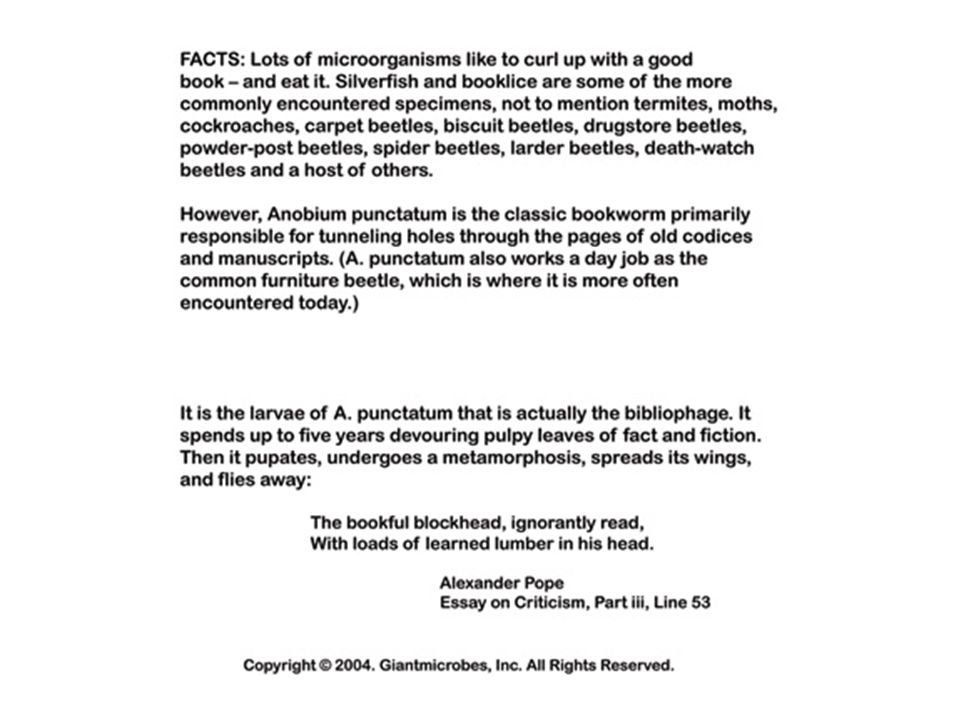 FACTS: Lots of microorganisms like to curl up with a good book – and eat it. Silverfish and booklice are some of the more commonly encountered specimens, not to mention termites, moths, cockroaches, carpet beetles, biscuit beetles, drugstore beetles, powder-post beetles, spider beetles, larder beetles, death-watch beetles and a host of others.

However, Anobium punctatum is the classic bookworm primarily responsible for tunneling holes through the pages of old codices and manuscripts. (A. punctatum also works a day job as the common furniture beetle, which is where it is more often encountered today.)

It is the larvae of A. punctatum that is actually the bibliophage. It spends up to five years devouring pulpy leaves of fact and fiction. Then it pupates, undergoes a metamorphosis, spreads its wings, and flies away:

The bookful blockhead, ignorantly read,
With loads of learned lumber in his head.

Alexander Pope
Essay on Criticism, Part iii, Line 53

Copyright © 2004. Giantmicrobes, Inc. All Rights Reserved.